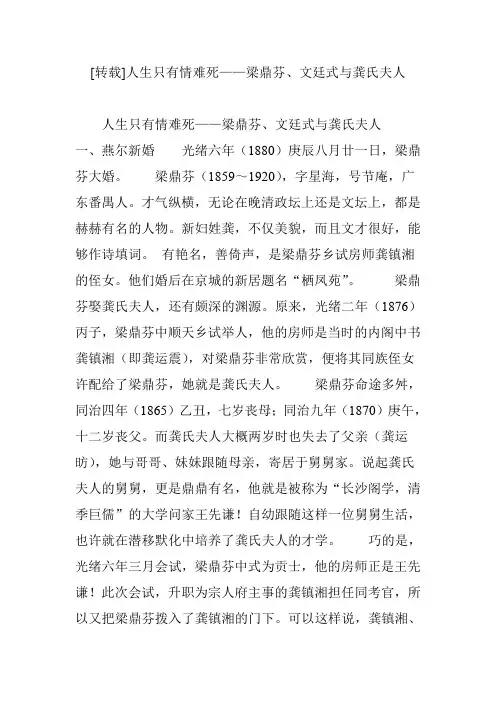 [转载]人生只有情难死——梁鼎芬、文廷式与龚氏夫人

人生只有情难死——梁鼎芬、文廷式与龚氏夫人 一、燕尔新婚　光绪六年（1880）庚辰八月廿一日，梁鼎芬大婚。　梁鼎芬（1859～1920），字星海，号节庵，广东番禺人。才气纵横，无论在晚清政坛上还是文坛上，都是赫赫有名的人物。新妇姓龚，不仅美貌，而且文才很好，能够作诗填词。 有艳名，善倚声，是梁鼎芬乡试房师龚镇湘的侄女。他们婚后在京城的新居题名“栖凤苑”。　梁鼎芬娶龚氏夫人，还有颇深的渊源。原来，光绪二年（1876）丙子，梁鼎芬中顺天乡试举人，他的房师是当时的内阁中书龚镇湘（即龚运震），对梁鼎芬非常欣赏，便将其同族侄女许配给了梁鼎芬，她就是龚氏夫人。　梁鼎芬命途多舛，同治四年（1865）乙丑，七岁丧母；同治九年（1870）庚午，十二岁丧父。而龚氏夫人大概两岁时也失去了父亲（龚运昉），她与哥哥、妹妹跟随母亲，寄居于舅舅家。说起龚氏夫人的舅舅，更是鼎鼎有名，他就是被称为“长沙阁学，清季巨儒”的大学问家王先谦！自幼跟随这样一位舅舅生活，也许就在潜移默化中培养了龚氏夫人的才学。　巧的是，光绪六年三月会试，梁鼎芬中式为贡士，他的房师正是王先谦！此次会试，升职为宗人府主事的龚镇湘担任同考官，所以又把梁鼎芬拨入了龚镇湘的门下。可以这样说，龚镇湘、